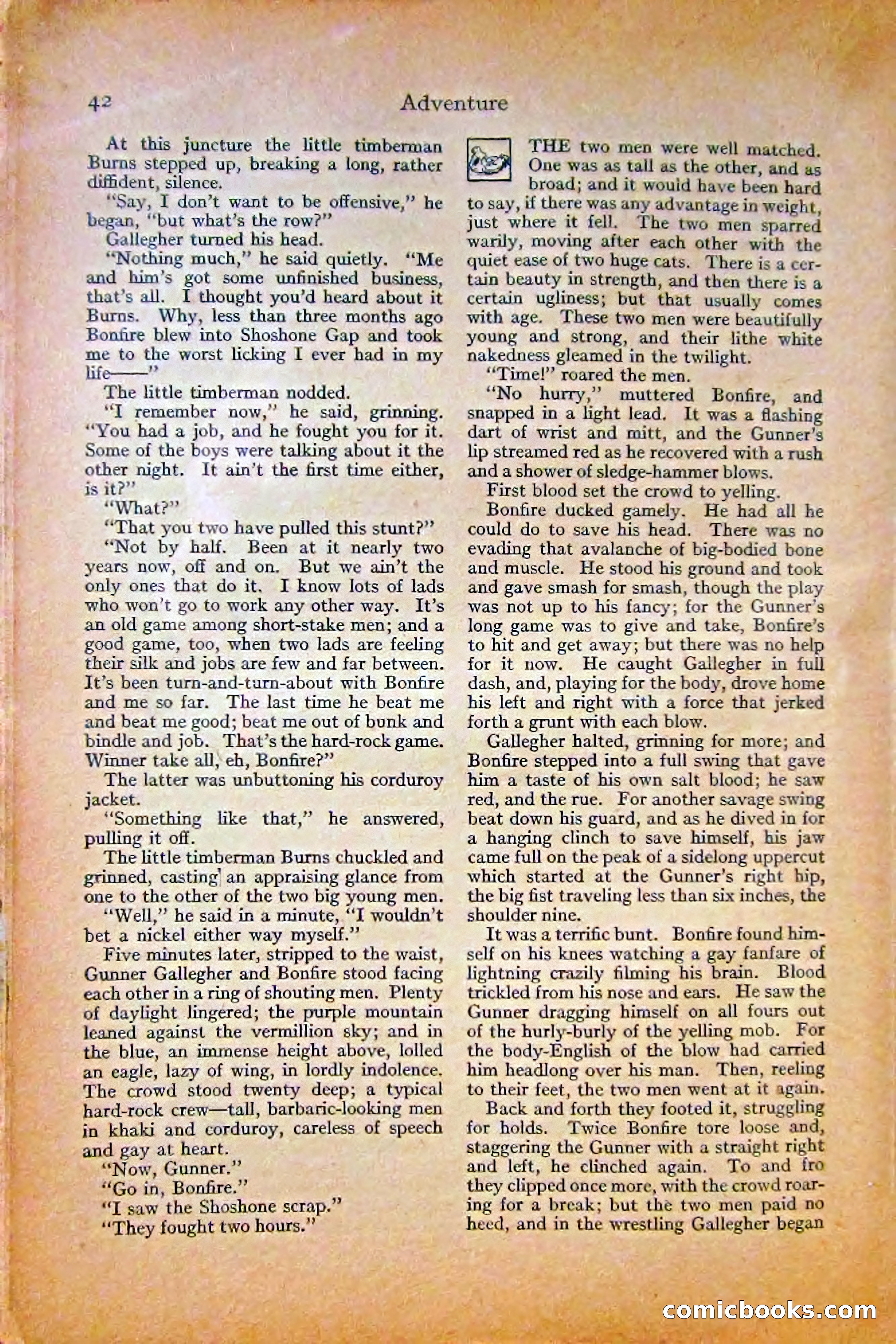 42 Adventure

At this juncture the little timberman Burns stepped up, breaking a long, rather diffident, silence.

"Say, I don't want to be offensive," he began, "but what's the row?"

Gallegher turned his head.

"Nothing much," he said quietly. "Me and him's got some unfinished business, that's all. I thought you'd heard about it Burns. Why, less than three months ago Bonfire blew into Shoshone Gap and took me to the worst licking I ever had in my life——"

The little timberman nodded.

"I remember now," he said, grinning. "You had a job, and he fought you for it. Some of the boys were talking about it the other night. It ain't the first time either, is it?"

"What?"

"That you two have pulled this stunt?"

"Not by half. Been at it nearly two years now, off and on. But we ain't the only ones that do it. I know lots of lads who won't go to work any other way. It's an old game among short-stake men; and a good game, too, when two lads are feeling their silk and jobs are few and far between. It's been turn-and-turn-about with Bonfire and me so far. The last time he beat me and beat me good; beat me out of bunk and bindle and job. That's the hard-rock game. Winner take all, eh, Bonfire?"

The latter was unbuttoning his corduroy jacket.

"Something like that," he answered, pulling it off.

The little timberman Burns chuckled and grinned, casting an appraising glance from one to the other of the two big young men.

"Well," he said in a minute, "I wouldn't bet a nickel either way myself."

Five minutes later, stripped to the waist, Gunner Gallegher and Bonfire stood facing each other in a ring of shouting men. Plenty of daylight lingered; the purple mountain leaned against the vermillion sky; and in the blue, an immense height above, lolled an eagle, lazy of wing, in lordly indolence. The crowd stood twenty deep; a typical hard-rock crew—tall, barbaric-looking men in khaki and corduroy, careless of speech and gay at heart.

"Now, Gunner."

"Go in, Bonfire."

"I saw the Shoshone scrap."

"They fought two hours."

THE two men were well matched. One was as tall as the other, and as broad; and it would have been hard to say, if there was any advantage in weight, just where it fell. The two men sparred warily, moving after each other with the quiet ease of two huge cats. There is a certain beauty in strength, and then there is a certain ugliness; but that usually comes with age. These two men were beautifully young and strong, and their lithe white nakedness gleamed in the twilight.

"Time!" roared the men.

"No hurry," muttered Bonfire, and snapped in a light lead. It was a flashing dart of wrist and mitt, and the Gunner's lip streamed red as he recovered with a rush and a shower of sledge-hammer blows.

First blood set the crowd to yelling.

Bonfire ducked gamely. He had all he could do to save his head. There was no evading that avalanche of big-bodied bone and muscle. He stood his ground and took and gave smash for smash, though the play was not up to his fancy; for the Gunner's long game was to give and take, Bonfire's to hit and get away; but there was no help for it now. He caught Gallegher in full dash, and, playing for the body, drove home his left and right with a force that jerked forth a grunt with each blow.

Gallegher halted, grinning for more; and Bonfire stepped into a full swing that gave him a taste of his own salt blood; he saw red, and the rue. For another savage swing beat down his guard, and as he dived in for a hanging clinch to save himself, his jaw came full on the peak of a sidelong uppercut which started at the Gunner's right hip, the big fist traveling less than six inches, the shoulder nine.

It was a terrific bunt. Bonfire found himself on his knees watching a gay fanfare of lightning crazily filming his brain. Blood trickled from his nose and ears. He saw the Gunner dragging himself on all fours out of the hurly-burly of the yelling mob. For the body-English of the blow had carried him headlong over his man. Then, reeling to their feet, the two men went at it again.

Back and forth they footed it, struggling for holds. Twice Bonfire tore loose and, staggering the Gunner with a straight right and left, he clinched again. To and fro they clipped once more, with the crowd roaring for a break; but the two men paid no heed, and in the wrestling Gallegher began

comicbooks.com